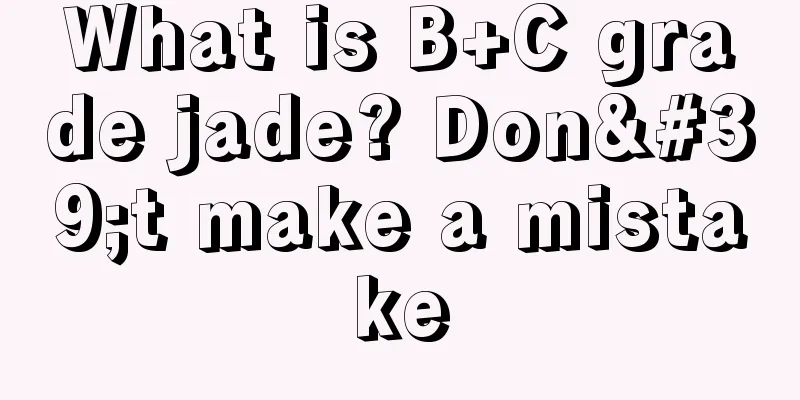 What is B+C grade jade? Don&#39;t make a mistake